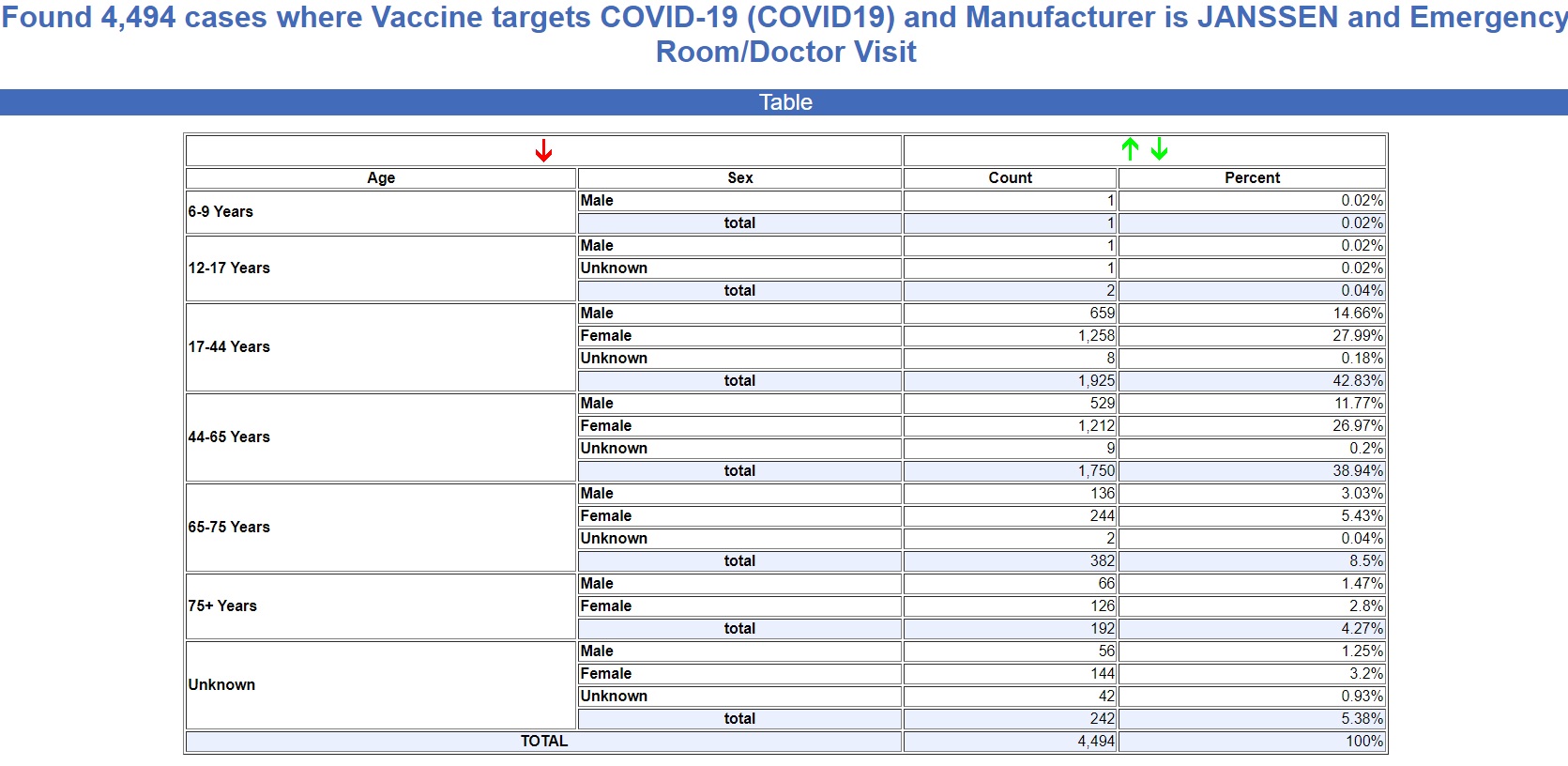 Found 4,494 cases where Vaccine targets COVID-19 (COVID19) and Manufacturer is JANSSEN and Emergency Room/Doctor Visit

Table

| Age | Sex | Count | Percent |
|---|---|---|---|
| 6-9 Years | Male | 1 | 0.02% |
| | total | 1 | 0.02% |
| 12-17 Years | Male | 1 | 0.02% |
| | Unknown | 1 | 0.02% |
| | total | 2 | 0.04% |
| 17-44 Years | Male | 659 | 14.66% |
| | Female | 1,258 | 27.99% |
| | Unknown | 8 | 0.18% |
| | total | 1,925 | 42.83% |
| 44-65 Years | Male | 529 | 11.77% |
| | Female | 1,212 | 26.97% |
| | Unknown | 9 | 0.2% |
| | total | 1,750 | 38.94% |
| 65-75 Years | Male | 136 | 3.03% |
| | Female | 244 | 5.43% |
| | Unknown | 2 | 0.04% |
| | total | 382 | 8.5% |
| 75+ Years | Male | 66 | 1.47% |
| | Female | 126 | 2.8% |
| | total | 192 | 4.27% |
| Unknown | Male | 56 | 1.25% |
| | Female | 144 | 3.2% |
| | Unknown | 42 | 0.93% |
| | total | 242 | 5.38% |
| TOTAL | | 4,494 | 100% |